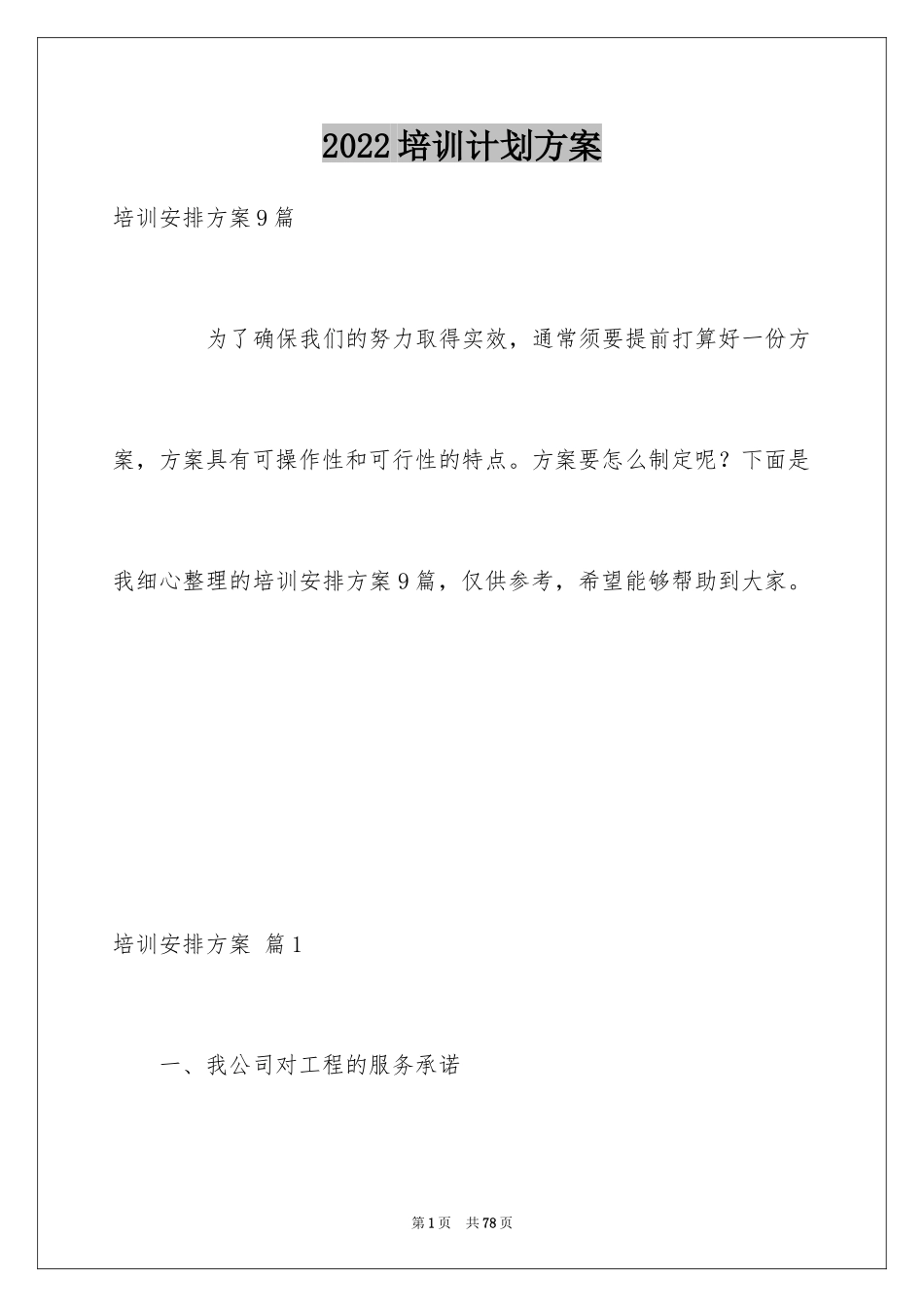 2022培训计划方案

培训安排方案9篇

为了确保我们的努力取得实效，通常须要提前打算好一份方案，方案具有可操作性和可行性的特点。方案要怎么制定呢？下面是我细心整理的培训安排方案9篇，仅供参考，希望能够帮助到大家。

培训安排方案 篇1

一、我公司对工程的服务承诺

第1页 共78页